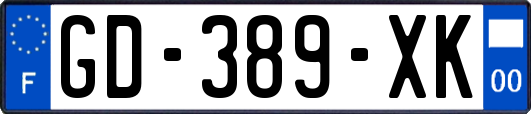 F
GD-389-XK
00